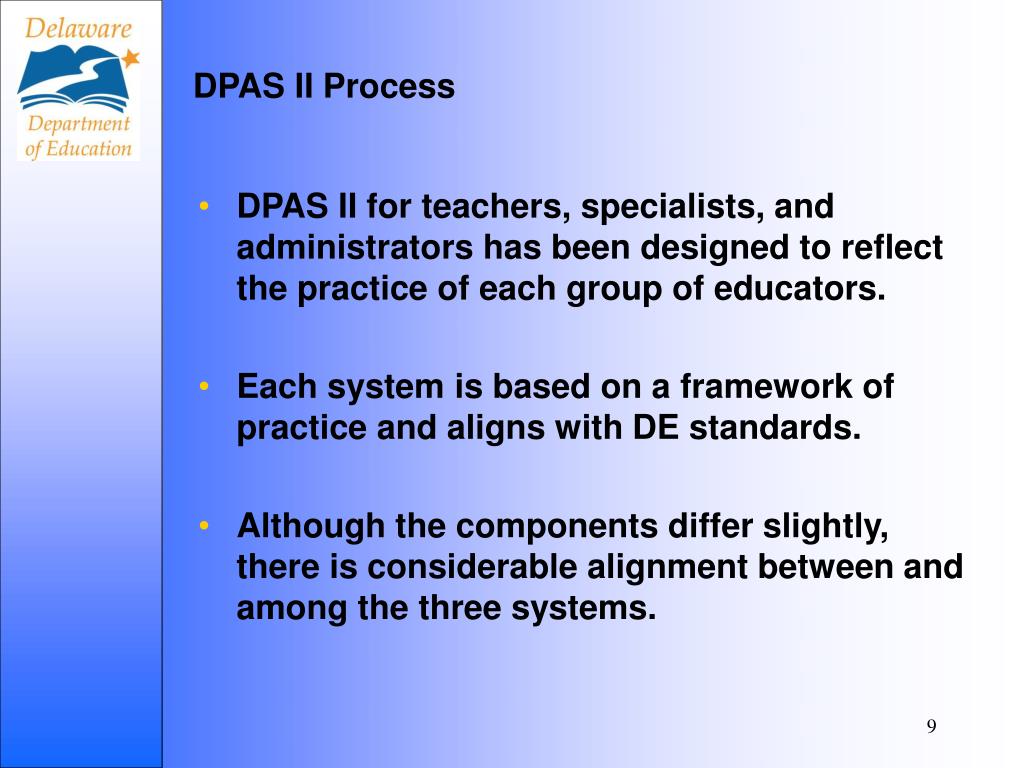 Delaware
Department of Education

DPAS II Process

• DPAS II for teachers, specialists, and administrators has been designed to reflect the practice of each group of educators.

• Each system is based on a framework of practice and aligns with DE standards.

• Although the components differ slightly, there is considerable alignment between and among the three systems.

9